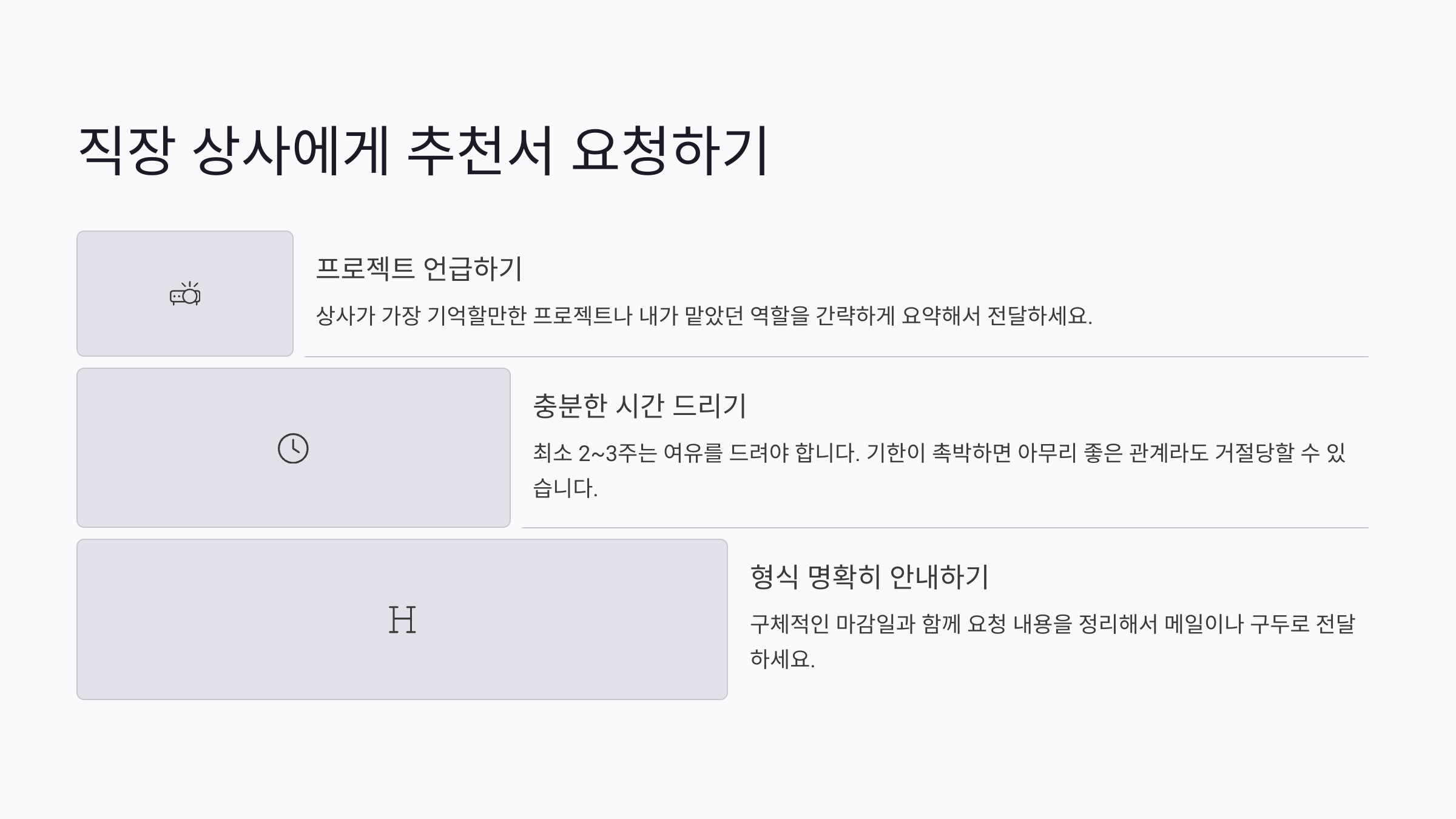 직장 상사에게 추천서 요청하기

프로젝트 언급하기

상사가 가장 기억할만한 프로젝트나 내가 맡았던 역할을 간략하게 요약해서 전달하세요.

충분한 시간 드리기

최소 2~3주는 여유를 드려야 합니다. 기한이 촉박하면 아무리 좋은 관계라도 거절당할 수 있습니다.

H

형식 명확히 안내하기

구체적인 마감일과 함께 요청 내용을 정리해서 메일이나 구두로 전달하세요.